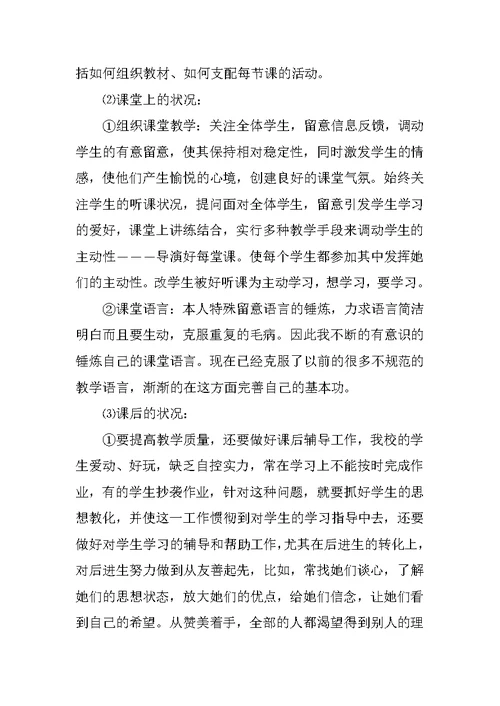 括如何组织教材、如何支配每节课的活动。

⑵课堂上的状况：

①组织课堂教学：关注全体学生，留意信息反馈，调动学生的有意留意，使其保持相对稳定性，同时激发学生的情感，使他们产生愉悦的心境，创建良好的课堂气氛。始终关注学生的听课状况，提问面对全体学生，留意引发学生学习的爱好，课堂上讲练结合，实行多种教学手段来调动学生的主动性———导演好每堂课。使每个学生都参加其中发挥她们的主动性。改学生被好听课为主动学习，想学习，要学习。

②课堂语言：本人特殊留意语言的锤炼，力求语言简洁明白而且要生动，克服重复的毛病。因此我不断的有意识的锤炼自己的课堂语言。现在已经克服了以前的很多不规范的教学语言，渐渐的在这方面完善自己的基本功。

⑶课后的状况：

①要提高教学质量，还要做好课后辅导工作，我校的学生爱动、好玩，缺乏自控实力，常在学习上不能按时完成作业，有的学生抄袭作业，针对这种问题，就要抓好学生的思想教化，并使这一工作惯彻到对学生的学习指导中去，还要做好对学生学习的辅导和帮助工作，尤其在后进生的转化上，对后进生努力做到从友善起先，比如，常找她们谈心，了解她们的思想状态，放大她们的优点，给她们信念，让她们看到自己的希望。从赞美着手，全部的人都渴望得到别人的理